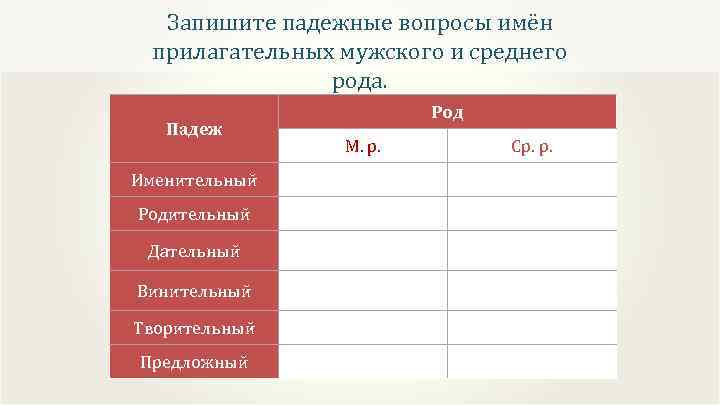 Запишите падежные вопросы имён прилагательных мужского и среднего рода.

| Падеж | Род | |
|---|---|---|
| | М. р. | Ср. р. |
| Именительный | | |
| Родительный | | |
| Дательный | | |
| Винительный | | |
| Творительный | | |
| Предложный | | |